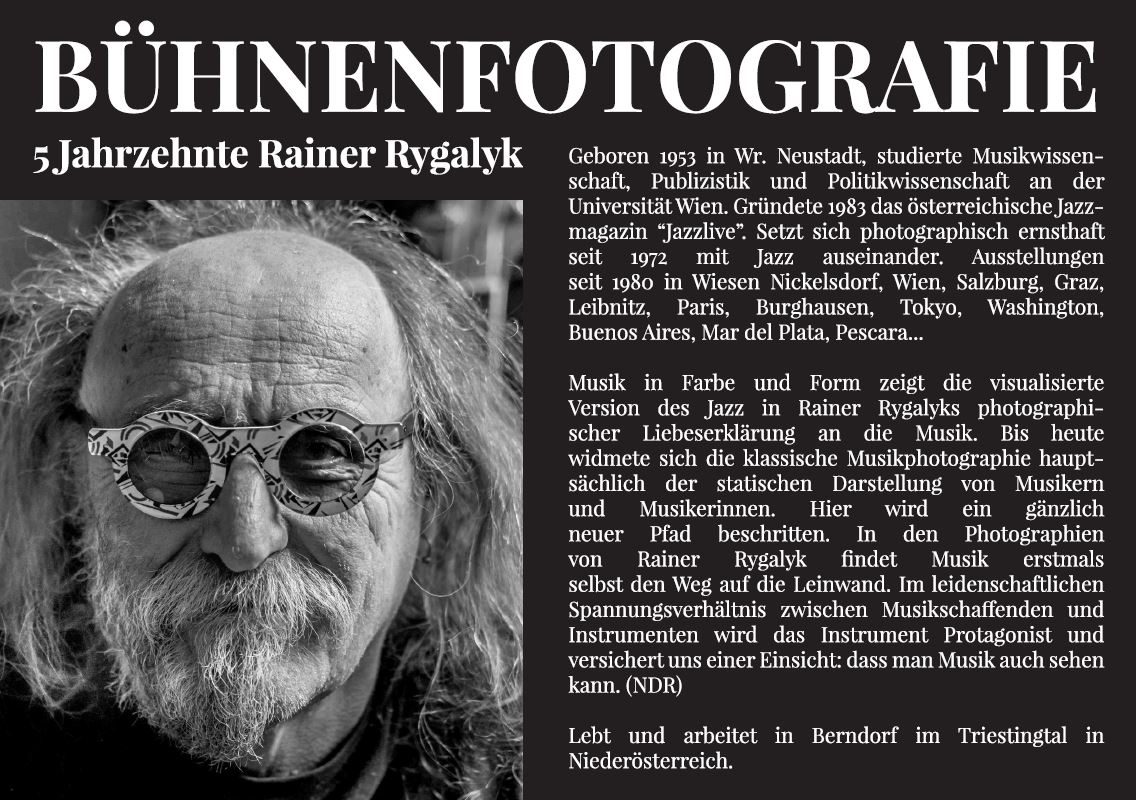 BÜHNENFOTOGRAFIE

5 Jahrzehnte Rainer Rygalyk

Geboren 1953 in Wr. Neustadt, studierte Musikwissenschaft, Publizistik und Politikwissenschaft an der Universität Wien. Gründete 1983 das österreichische Jazzmagazin "Jazzlive". Setzt sich photographisch ernsthaft seit 1972 mit Jazz auseinander. Ausstellungen seit 1980 in Wiesen Nickelsdorf, Wien, Salzburg, Graz, Leibnitz, Paris, Burghausen, Tokyo, Washington, Buenos Aires, Mar del Plata, Pescara...

Musik in Farbe und Form zeigt die visualisierte Version des Jazz in Rainer Rygalyks photographischer Liebeserklärung an die Musik. Bis heute widmete sich die klassische Musikphotographie hauptsächlich der statischen Darstellung von Musikern und Musikerinnen. Hier wird ein gänzlich neuer Pfad beschritten. In den Photographien von Rainer Rygalyk findet Musik erstmals selbst den Weg auf die Leinwand. Im leidenschaftlichen Spannungsverhältnis zwischen Musikschaffenden und Instrumenten wird das Instrument Protagonist und versichert uns einer Einsicht: dass man Musik auch sehen kann. (NDR)

Lebt und arbeitet in Berndorf im Triestingtal in Niederösterreich.